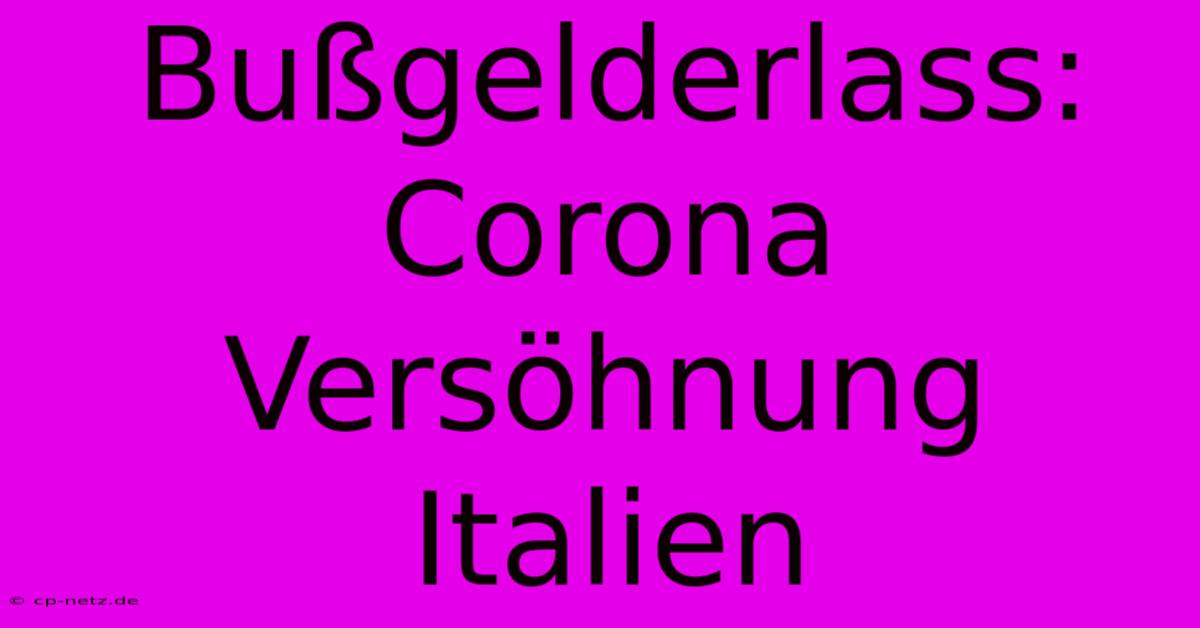 Bußgelderlass: Corona Versöhnung Italien

© cp-netz.de